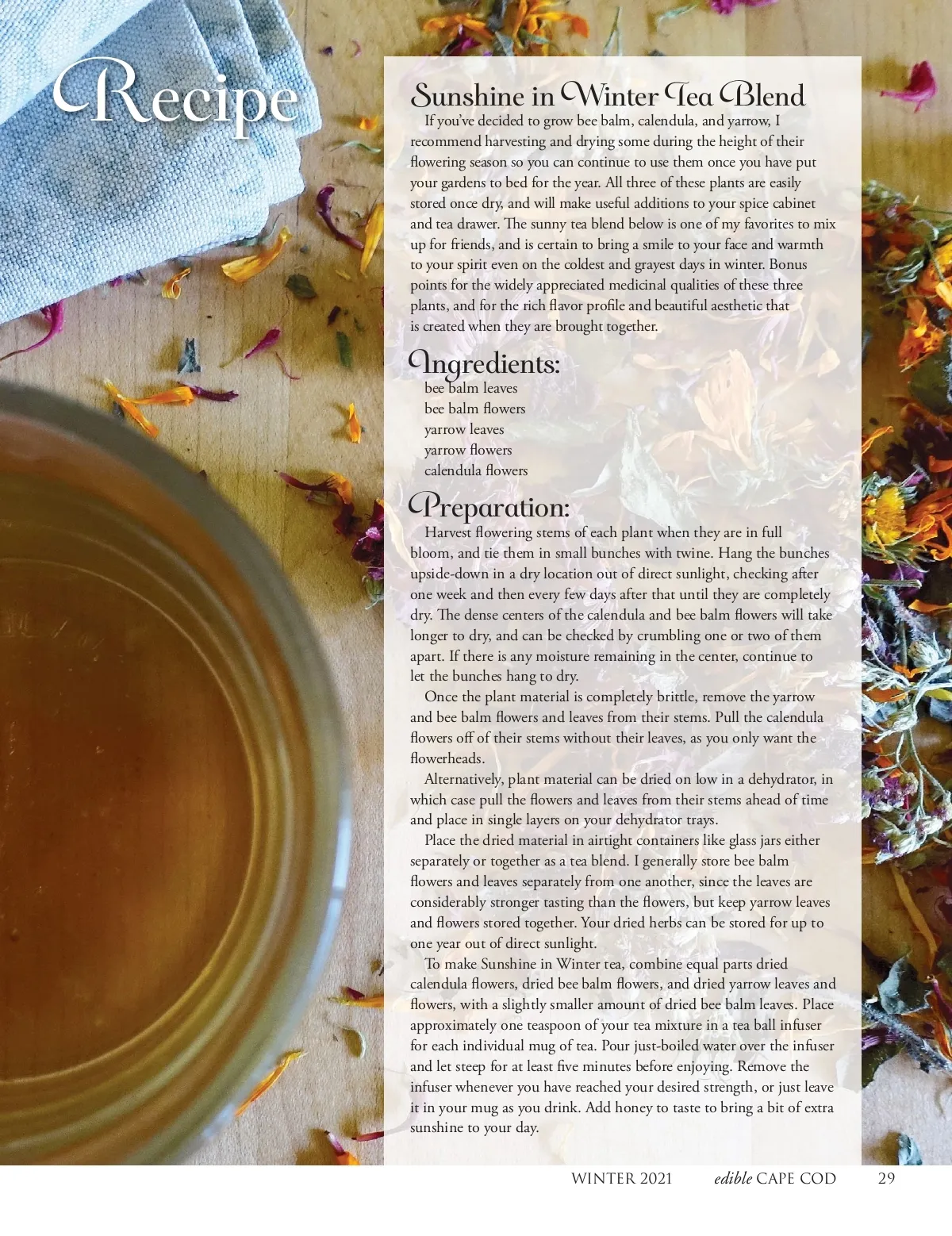 Recipe

Sunshine in Winter Tea Blend

If you've decided to grow bee balm, calendula, and yarrow, I recommend harvesting and drying some during the height of their flowering season so you can continue to use them once you have put your gardens to bed for the year. All three of these plants are easily stored once dry, and will make useful additions to your spice cabinet and tea drawer. The sunny tea blend below is one of my favorites to mix up for friends, and is certain to bring a smile to your face and warmth to your spirit even on the coldest and grayest days in winter. Bonus points for the widely appreciated medicinal qualities of these three plants, and for the rich flavor profile and beautiful aesthetic that is created when they are brought together.

Ingredients:

bee balm leaves
bee balm flowers
yarrow leaves
yarrow flowers
calendula flowers

Preparation:

Harvest flowering stems of each plant when they are in full bloom, and tie them in small bunches with twine. Hang the bunches upside-down in a dry location out of direct sunlight, checking after one week and then every few days after that until they are completely dry. The dense centers of the calendula and bee balm flowers will take longer to dry, and can be checked by crumbling one or two of them apart. If there is any moisture remaining in the center, continue to let the bunches hang to dry.

Once the plant material is completely brittle, remove the yarrow and bee balm flowers and leaves from their stems. Pull the calendula flowers off of their stems without their leaves, as you only want the flowerheads.

Alternatively, plant material can be dried on low in a dehydrator, in which case pull the flowers and leaves from their stems ahead of time and place in single layers on your dehydrator trays.

Place the dried material in airtight containers like glass jars either separately or together as a tea blend. I generally store bee balm flowers and leaves separately from one another, since the leaves are considerably stronger tasting than the flowers, but keep yarrow leaves and flowers stored together. Your dried herbs can be stored for up to one year out of direct sunlight.

To make Sunshine in Winter tea, combine equal parts dried calendula flowers, dried bee balm flowers, and dried yarrow leaves and flowers, with a slightly smaller amount of dried bee balm leaves. Place approximately one teaspoon of your tea mixture in a tea ball infuser for each individual mug of tea. Pour just-boiled water over the infuser and let steep for at least five minutes before enjoying. Remove the infuser whenever you have reached your desired strength, or just leave it in your mug as you drink. Add honey to taste to bring a bit of extra sunshine to your day.

WINTER 2021 edible CAPE COD 29